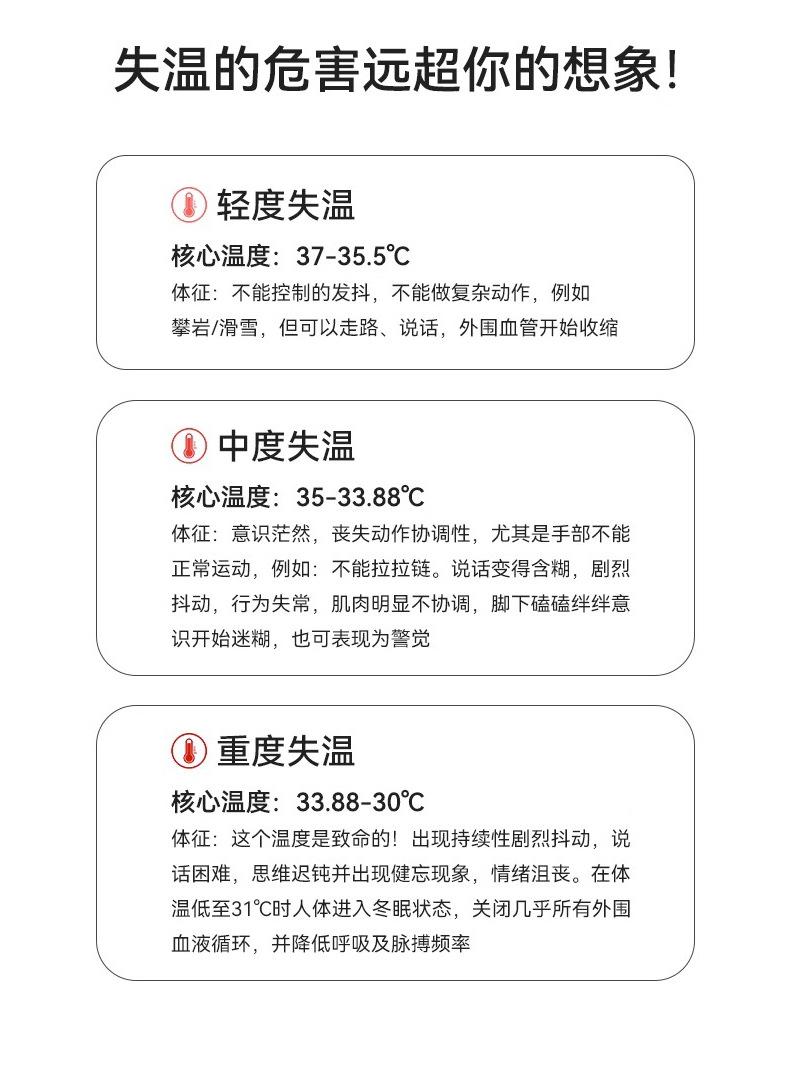 失温的危害远超你的想象!

轻度失温

核心温度:37-35.5℃

体征:不能控制的发抖,不能做复杂动作,例如攀岩/滑雪,但可以走路、说话,外围血管开始收缩

中度失温

核心温度:35-33.88℃

体征:意识茫然,丧失动作协调性,尤其是手部不能正常运动,例如:不能拉拉链。说话变得含糊,剧烈抖动,行为失常,肌肉明显不协调,脚下磕磕绊绊意识开始迷糊,也可表现为警觉

重度失温

核心温度:33.88-30℃

体征:这个温度是致命的!出现持续性剧烈抖动,说话困难,思维迟钝并出现健忘现象,情绪沮丧。在体温低至31℃时人体进入冬眠状态,关闭几乎所有外围血液循环,并降低呼吸及脉搏频率